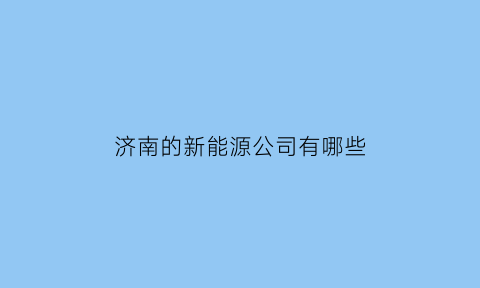 济南的新能源公司有哪些